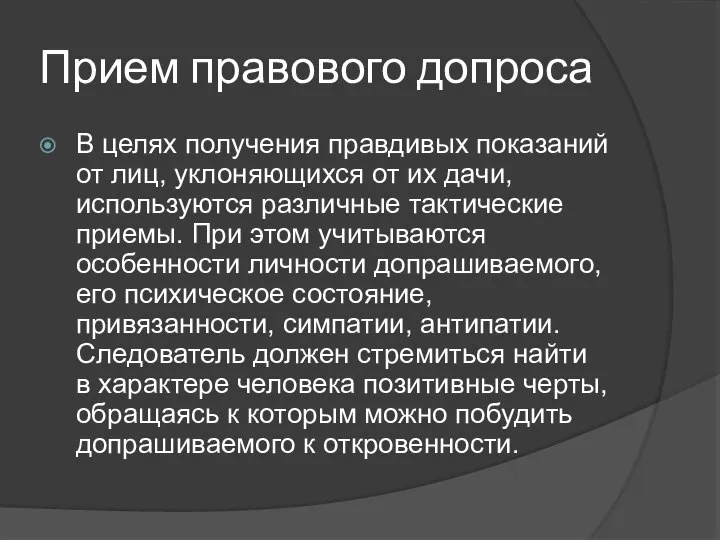 Прием правового допроса

В целях получения правдивых показаний от лиц, уклоняющихся от их дачи, используются различные тактические приемы. При этом учитываются особенности личности допрашиваемого, его психическое состояние, привязанности, симпатии, антипатии. Следователь должен стремиться найти в характере человека позитивные черты, обращаясь к которым можно побудить допрашиваемого к откровенности.